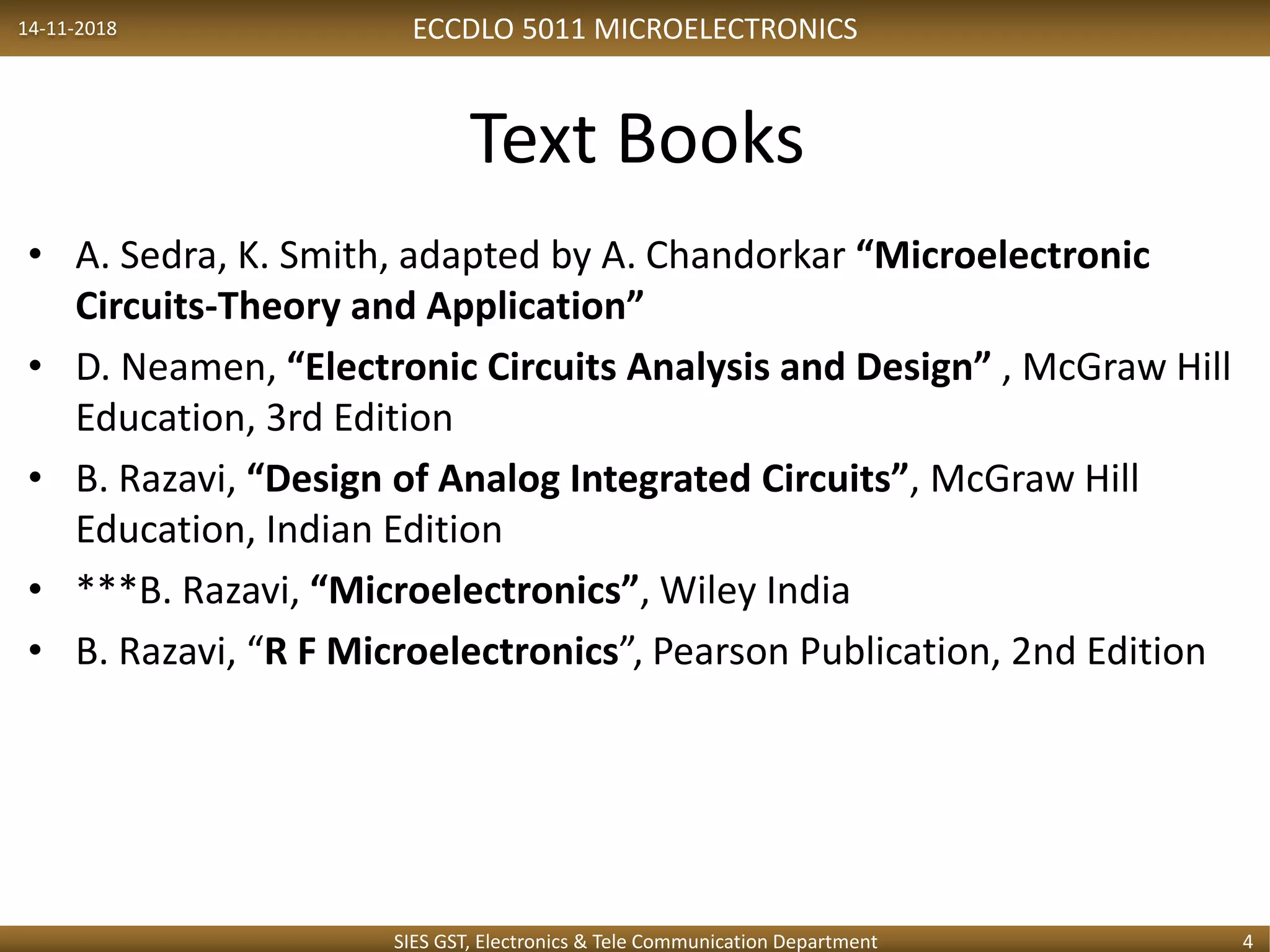 14-11-2018

ECCDLO 5011 MICROELECTRONICS

Text Books

• A. Sedra, K. Smith, adapted by A. Chandorkar “Microelectronic Circuits-Theory and Application”
• D. Neamen, “Electronic Circuits Analysis and Design” , McGraw Hill Education, 3rd Edition
• B. Razavi, “Design of Analog Integrated Circuits”, McGraw Hill Education, Indian Edition
• ***B. Razavi, “Microelectronics”, Wiley India
• B. Razavi, “R F Microelectronics”, Pearson Publication, 2nd Edition

SIES GST, Electronics & Tele Communication Department

4